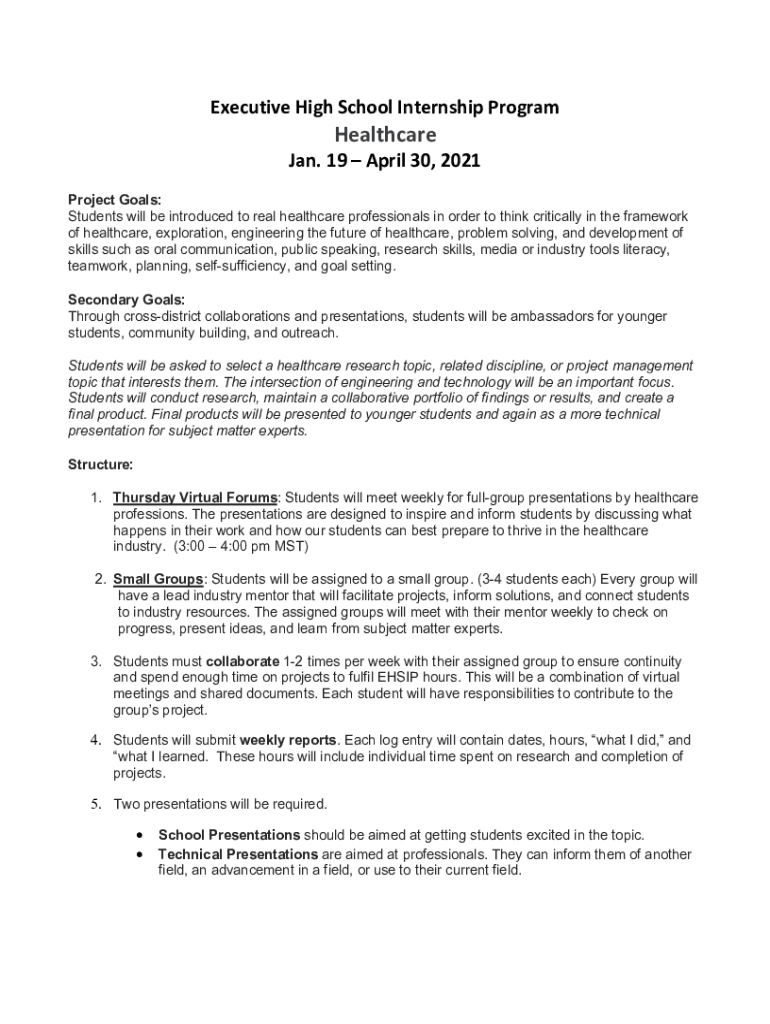 Executive High School Internship Program

Healthcare

Jan. 19 – April 30, 2021

Project Goals:
Students will be introduced to real healthcare professionals in order to think critically in the framework of healthcare, exploration, engineering the future of healthcare, problem solving, and development of skills such as oral communication, public speaking, research skills, media or industry tools literacy, teamwork, planning, self-sufficiency, and goal setting.

Secondary Goals:
Through cross-district collaborations and presentations, students will be ambassadors for younger students, community building, and outreach.

Students will be asked to select a healthcare research topic, related discipline, or project management topic that interests them. The intersection of engineering and technology will be an important focus. Students will conduct research, maintain a collaborative portfolio of findings or results, and create a final product. Final products will be presented to younger students and again as a more technical presentation for subject matter experts.

Structure:

1. Thursday Virtual Forums: Students will meet weekly for full-group presentations by healthcare professions. The presentations are designed to inspire and inform students by discussing what happens in their work and how our students can best prepare to thrive in the healthcare industry. (3:00 – 4:00 pm MST)

2. Small Groups: Students will be assigned to a small group. (3-4 students each) Every group will have a lead industry mentor that will facilitate projects, inform solutions, and connect students to industry resources. The assigned groups will meet with their mentor weekly to check on progress, present ideas, and learn from subject matter experts.

3. Students must collaborate 1-2 times per week with their assigned group to ensure continuity and spend enough time on projects to fulfil EHSIP hours. This will be a combination of virtual meetings and shared documents. Each student will have responsibilities to contribute to the group's project.

4. Students will submit weekly reports. Each log entry will contain dates, hours, "what I did," and "what I learned. These hours will include individual time spent on research and completion of projects.

5. Two presentations will be required.

• School Presentations should be aimed at getting students excited in the topic.
• Technical Presentations are aimed at professionals. They can inform them of another field, an advancement in a field, or use to their current field.